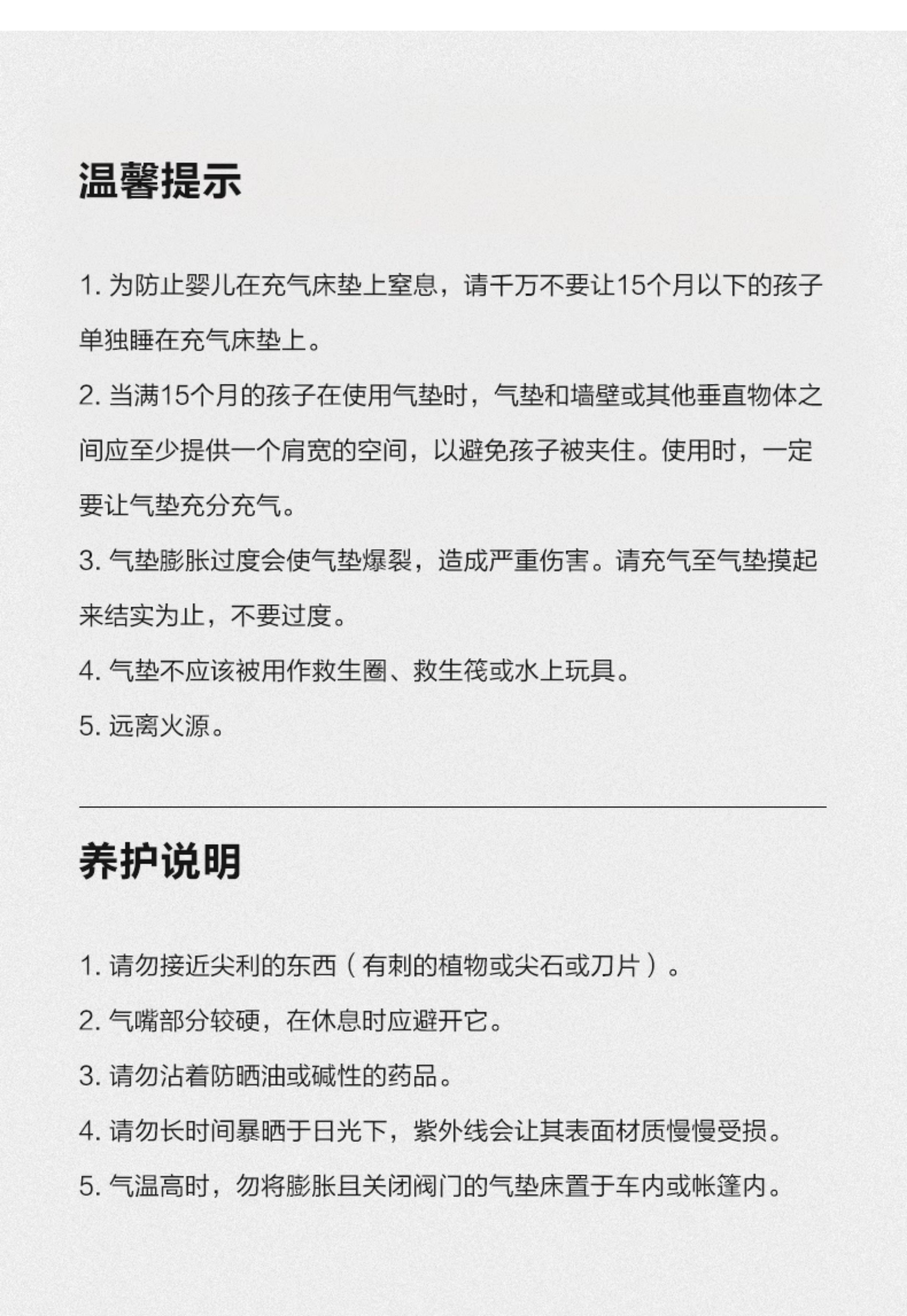 温馨提示

1. 为防止婴儿在充气床垫上窒息，请千万不要让15个月以下的孩子单独睡在充气床垫上。

2. 当满15个月的孩子在使用气垫时，气垫和墙壁或其他垂直物体之间应至少提供一个肩宽的空间，以避免孩子被夹住。使用时，一定要让气垫充分充气。

3. 气垫膨胀过度会使气垫爆裂，造成严重伤害。请充气至气垫摸起来结实为止，不要过度。

4. 气垫不应该被用作救生圈、救生筏或水上玩具。

5. 远离火源。

养护说明

1. 请勿接近尖利的东西（有刺的植物或尖石或刀片）。

2. 气嘴部分较硬，在休息时应避开它。

3. 请勿沾着防晒油或碱性的药品。

4. 请勿长时间暴晒于日光下，紫外线会让其表面材质慢慢受损。

5. 气温高时，勿将膨胀且关闭阀门的气垫床置于车内或帐篷内。